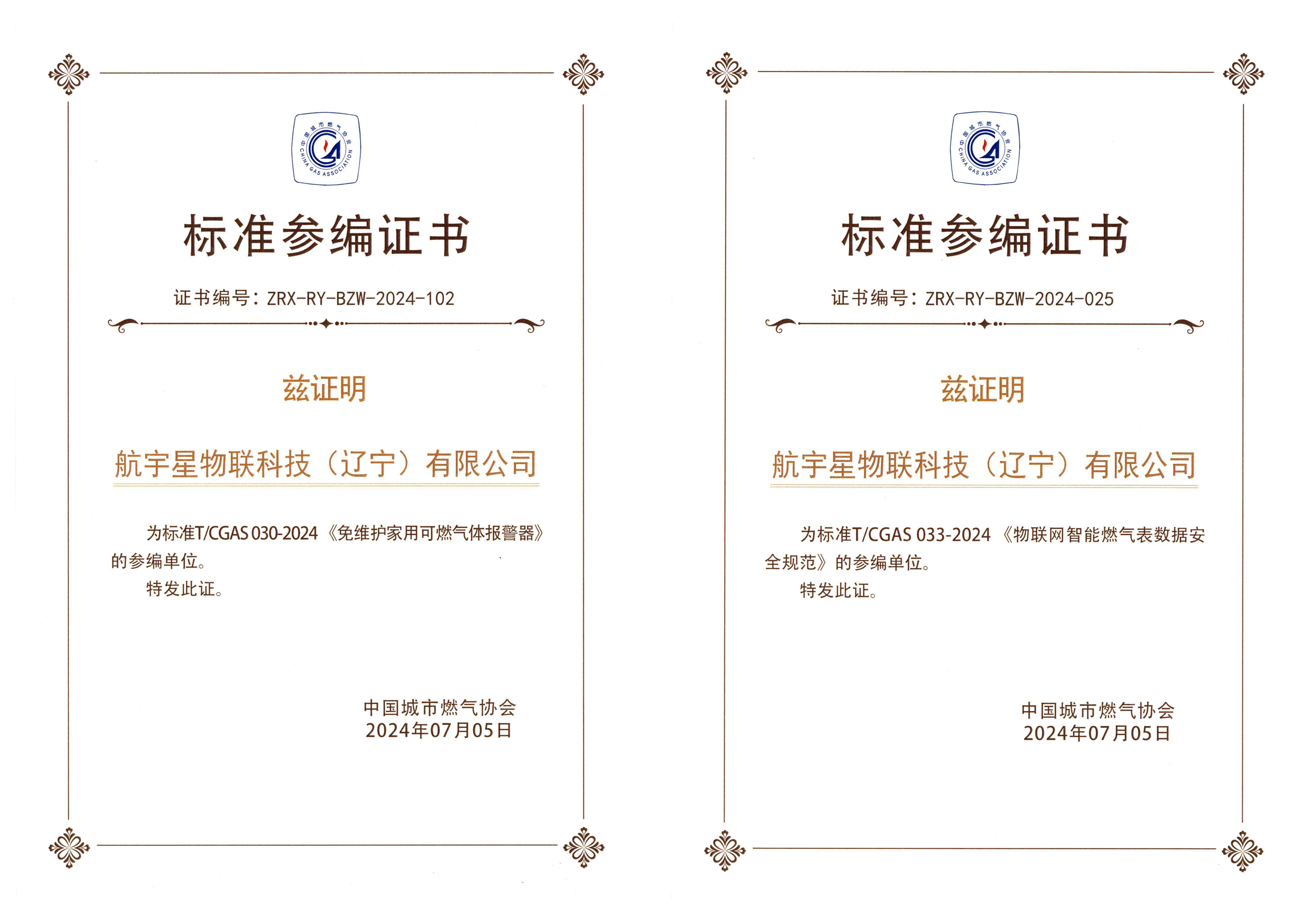 中国城市燃气协会
CHINA GAS ASSOCIATION

标准参编证书

证书编号：ZRX-RY-BZW-2024-102

兹证明

航宇星物联科技（辽宁）有限公司

为标准T/CGAS 030-2024《免维护家用可燃气体报警器》的参编单位。

特发此证。

中国城市燃气协会
2024年07月05日

中国城市燃气协会
CHINA GAS ASSOCIATION

标准参编证书

证书编号：ZRX-RY-BZW-2024-025

兹证明

航宇星物联科技（辽宁）有限公司

为标准T/CGAS 033-2024《物联网智能燃气表数据安全规范》的参编单位。

特发此证。

中国城市燃气协会
2024年07月05日